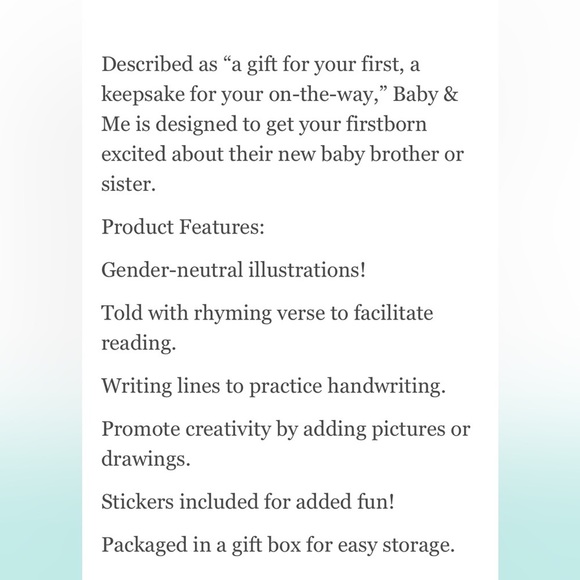 Described as “a gift for your first, a keepsake for your on-the-way,” Baby & Me is designed to get your firstborn excited about their new baby brother or sister.

Product Features:

Gender-neutral illustrations!

Told with rhyming verse to facilitate reading.

Writing lines to practice handwriting.

Promote creativity by adding pictures or drawings.

Stickers included for added fun!

Packaged in a gift box for easy storage.